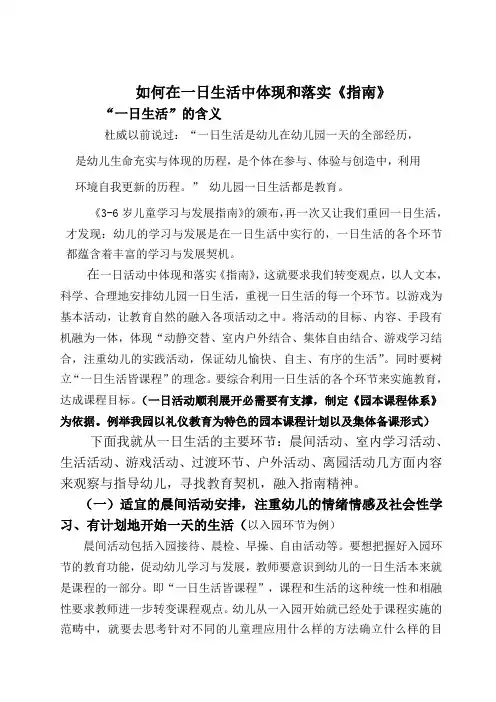 如何在一日生活中体现和落实《指南》

“一日生活”的含义

杜威以前说过：“一日生活是幼儿在幼儿园一天的全部经历，是幼儿生命充实与体现的历程，是个体在参与、体验与创造中，利用环境自我更新的历程。” 幼儿园一日生活都是教育。

《3-6 岁儿童学习与发展指南》的颁布，再一次又让我们重回一日生活，才发现：幼儿的学习与发展是在一日生活中实行的，一日生活的各个环节都蕴含着丰富的学习与发展契机。

在一日活动中体现和落实《指南》，这就要求我们转变观点，以人文本，科学、合理地安排幼儿园一日生活，重视一日生活的每一个环节。以游戏为基本活动，让教育自然的融入各项活动之中。将活动的目标、内容、手段有机融为一体，体现“动静交替、室内户外结合、集体自由结合、游戏学习结合，注重幼儿的实践活动，保证幼儿愉快、自主、有序的生活”。同时要树立“一日生活皆课程”的理念。要综合利用一日生活的各个环节来实施教育，达成课程目标。（一日活动顺利展开必需要有支撑，制定《园本课程体系》为依据。例举我园以礼仪教育为特色的园本课程计划以及集体备课形式）

下面我就从一日生活的主要环节：晨间活动、室内学习活动、生活活动、游戏活动、过渡环节、户外活动、离园活动几方面内容来观察与指导幼儿，寻找教育契机，融入指南精神。

（一）适宜的晨间活动安排，注重幼儿的情绪情感及社会性学习、有计划地开始一天的生活（以入园环节为例）

晨间活动包括入园接待、晨检、早操、自由活动等。要想把握好入园环节的教育功能，促动幼儿学习与发展，教师要意识到幼儿的一日生活本来就是课程的一部分。即“一日生活皆课程”，课程和生活的这种统一性和相融性要求教师进一步转变课程观点。幼儿从一入园开始就已经处于课程实施的范畴中，就要去思考针对不同的儿童理应用什么样的方法确立什么样的目